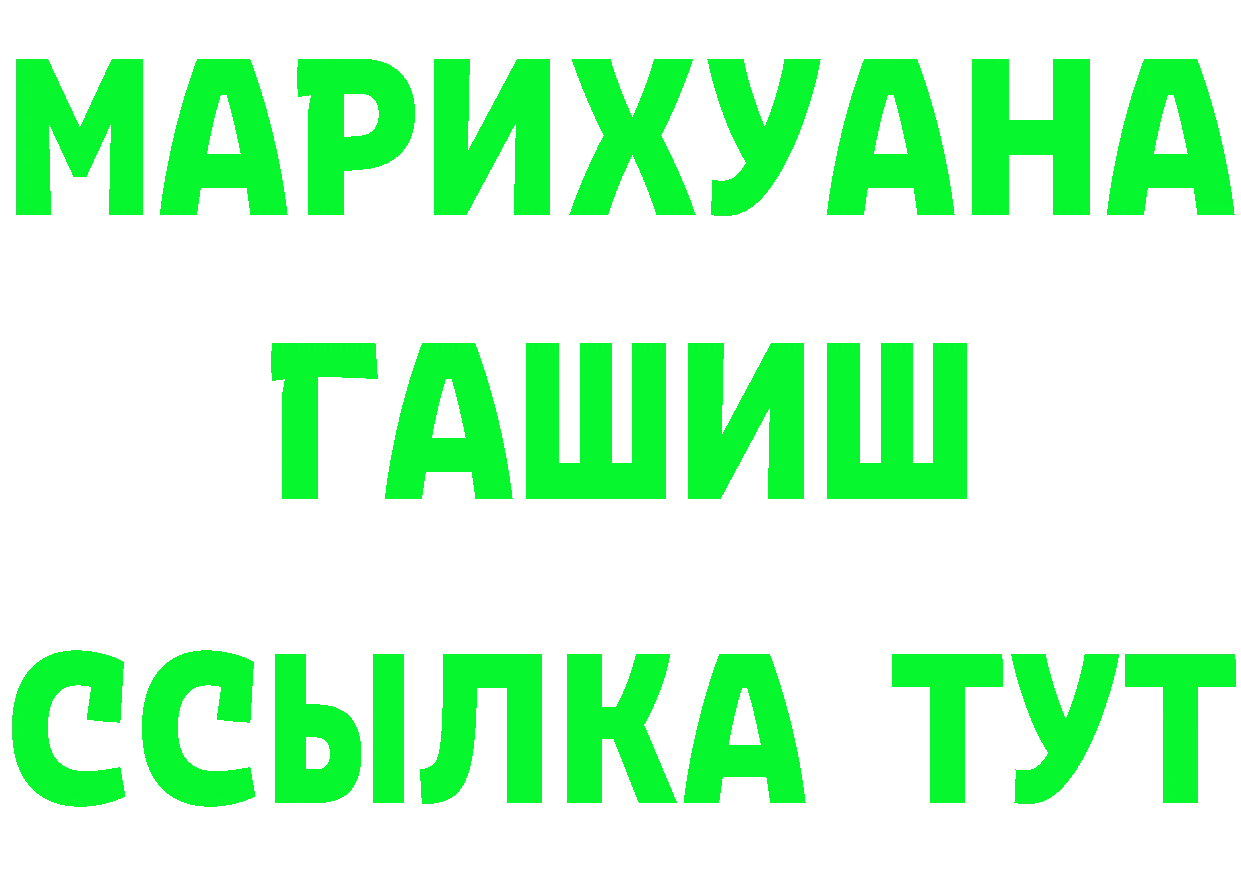 МАРИХУАНА
ГАШИШ
ССЫЛКА ТУТ